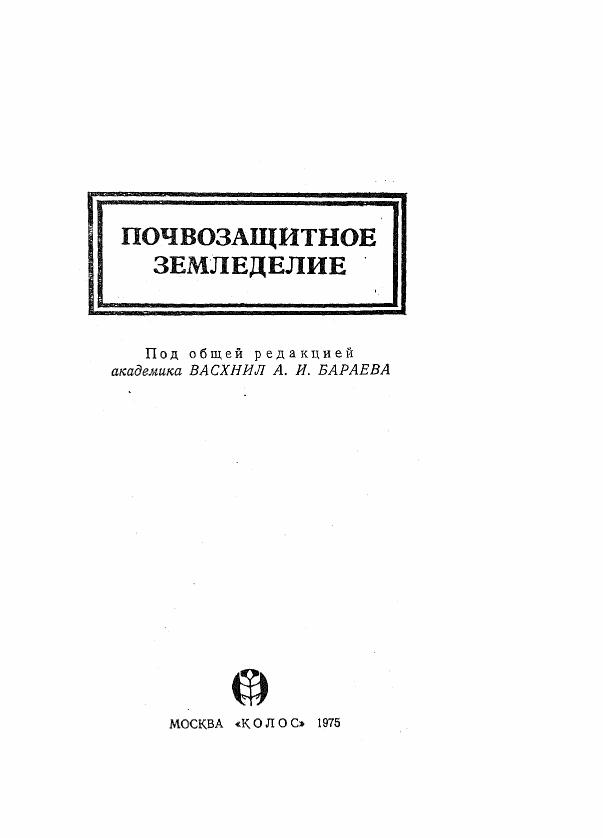 ПОЧВОЗАЩИТНОЕ ЗЕМЛЕДЕЛИЕ

Под общей редакцией
академика ВАСХНИЛ А. И. БАРАЕВА

МОСКВА «КОЛОС» 1975